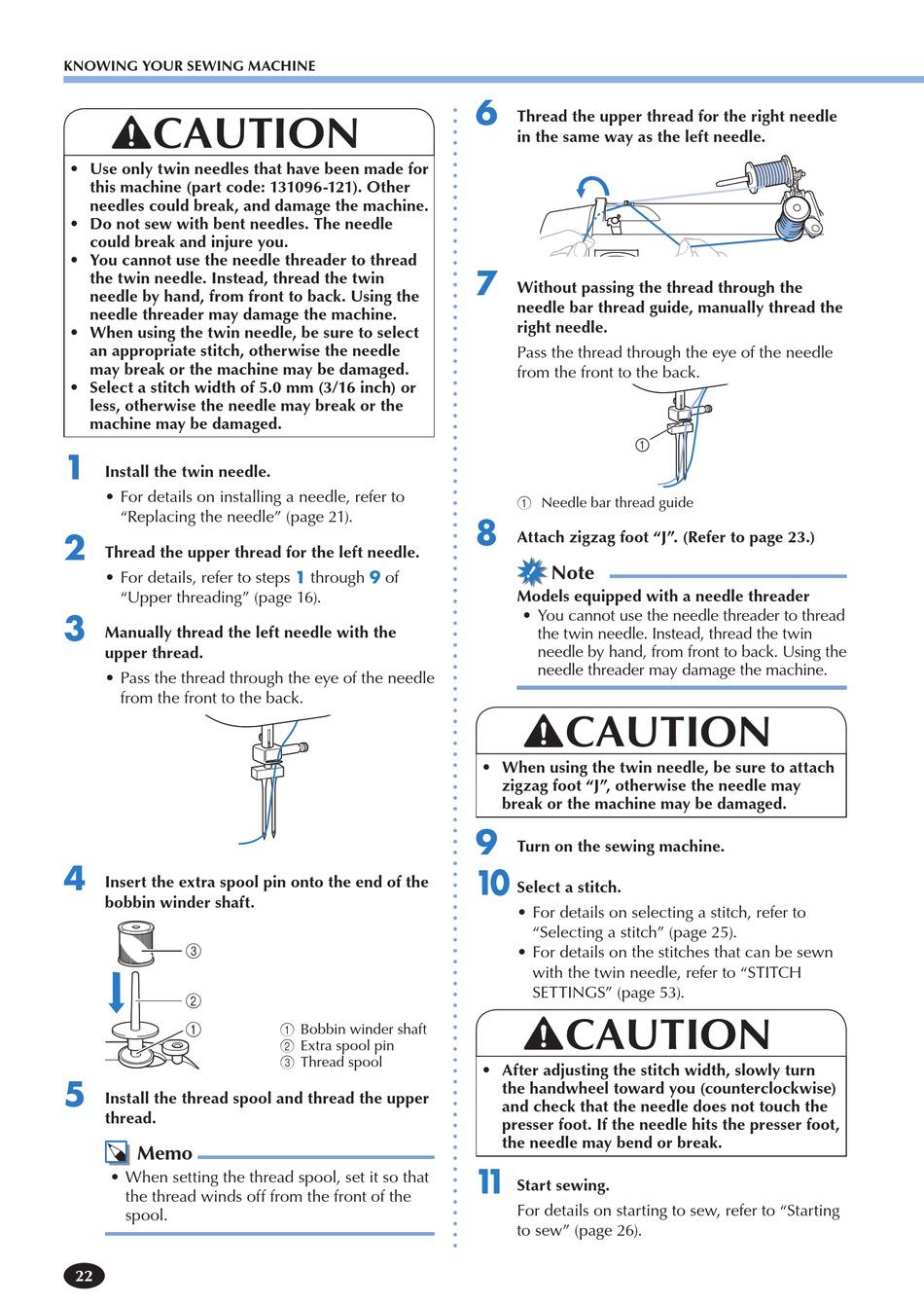 KNOWING YOUR SEWING MACHINE

CAUTION

• Use only twin needles that have been made for this machine (part code: 131096-121). Other needles could break, and damage the machine.
• Do not sew with bent needles. The needle could break and injure you.
• You cannot use the needle threader to thread the twin needle. Instead, thread the twin needle by hand, from front to back. Using the needle threader may damage the machine.
• When using the twin needle, be sure to select an appropriate stitch, otherwise the needle may break or the machine may be damaged.
• Select a stitch width of 5.0 mm (3/16 inch) or less, otherwise the needle may break or the machine may be damaged.

1 Install the twin needle.

• For details on installing a needle, refer to "Replacing the needle" (page 21).

2 Thread the upper thread for the left needle.

• For details, refer to steps 1 through 9 of "Upper threading" (page 16).

3 Manually thread the left needle with the upper thread.

• Pass the thread through the eye of the needle from the front to the back.

4 Insert the extra spool pin onto the end of the bobbin winder shaft.

③
②
①

① Bobbin winder shaft
② Extra spool pin
③ Thread spool

5 Install the thread spool and thread the upper thread.

Memo
• When setting the thread spool, set it so that the thread winds off from the front of the spool.

6 Thread the upper thread for the right needle in the same way as the left needle.

7 Without passing the thread through the needle bar thread guide, manually thread the right needle.

Pass the thread through the eye of the needle from the front to the back.

①

① Needle bar thread guide

8 Attach zigzag foot "J". (Refer to page 23.)

Note
Models equipped with a needle threader
• You cannot use the needle threader to thread the twin needle. Instead, thread the twin needle by hand, from front to back. Using the needle threader may damage the machine.

CAUTION

• When using the twin needle, be sure to attach zigzag foot "J", otherwise the needle may break or the machine may be damaged.

9 Turn on the sewing machine.

10 Select a stitch.

• For details on selecting a stitch, refer to "Selecting a stitch" (page 25).
• For details on the stitches that can be sewn with the twin needle, refer to "STITCH SETTINGS" (page 53).

CAUTION

• After adjusting the stitch width, slowly turn the handwheel toward you (counterclockwise) and check that the needle does not touch the presser foot. If the needle hits the presser foot, the needle may bend or break.

11 Start sewing.

For details on starting to sew, refer to "Starting to sew" (page 26).

22